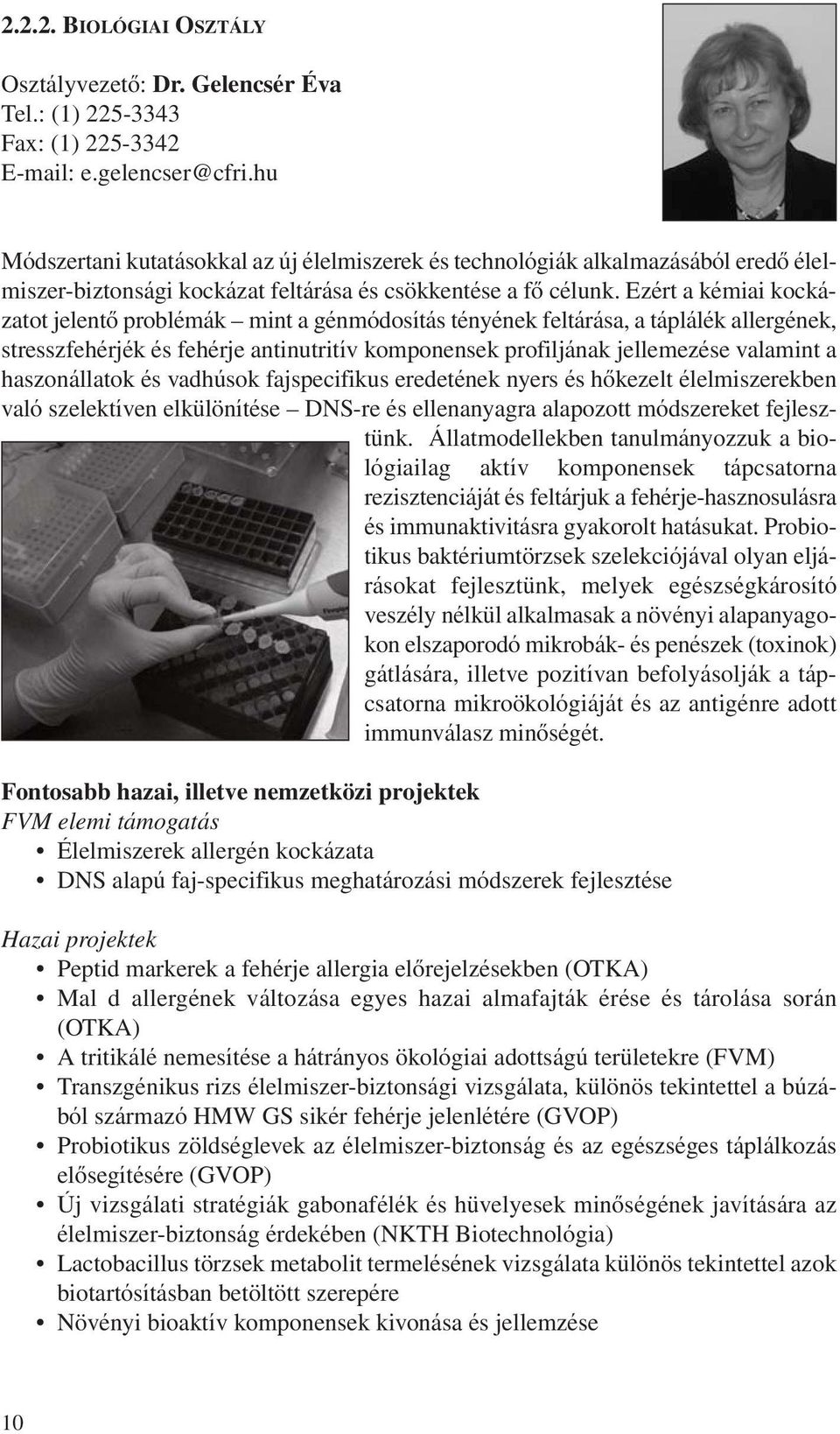 2.2.2. BIOLÓGIAI OSZTÁLY

Osztályvezető: Dr. Gelencsér Éva
Tel.: (1) 225-3343
Fax: (1) 225-3342
E-mail: e.gelencser@cfri.hu

Módszertani kutatásokkal az új élelmiszerek és technológiák alkalmazásából eredő élelmiszer-biztonsági kockázat feltárása és csökkentése a fő célunk. Ezért a kémiai kockázatot jelentő problémák – mint a génmódosítás tényének feltárása, a táplálék allergének, stresszfehérjék és fehérje antinutritív komponensek profiljának jellemezése valamint a haszonállatok és vadhúsok fajspecifikus eredetének nyers és hőkezelt élelmiszerekben való szelektíven elkülönítése – DNS-re és ellenanyagra alapozott módszereket fejlesztünk. Állatmodellekben tanulmányozzuk a biológiailag aktív komponensek tápcsatorna rezisztenciáját és feltárjuk a fehérje-hasznosulásra és immunaktivitásra gyakorolt hatásukat. Probiotikus baktériumtörzsek szelekciójával olyan eljárásokat fejlesztünk, melyek egészségkárosító veszély nélkül alkalmasak a növényi alapanyagokon elszaporodó mikrobák- és penészek (toxinok) gátlására, illetve pozitívan befolyásolják a tápcsatorna mikroökológiáját és az antigénre adott immunválasz minőségét.

Fontosabb hazai, illetve nemzetközi projektek
FVM elemi támogatás
• Élelmiszerek allergén kockázata
• DNS alapú faj-specifikus meghatározási módszerek fejlesztése

Hazai projektek
• Peptid markerek a fehérje allergia előrejelzésekben (OTKA)
• Mal d allergének változása egyes hazai almafajták érése és tárolása során (OTKA)
• A tritikálé nemesítése a hátrányos ökológiai adottságú területekre (FVM)
• Transzgénikus rizs élelmiszer-biztonsági vizsgálata, különös tekintettel a búzából származó HMW GS sikér fehérje jelenlétére (GVOP)
• Probiotikus zöldséglevek az élelmiszer-biztonság és az egészséges táplálkozás elősegítésére (GVOP)
• Új vizsgálati stratégiák gabonafélék és hüvelyesek minőségének javítására az élelmiszer-biztonság érdekében (NKTH Biotechnológia)
• Lactobacillus törzsek metabolit termelésének vizsgálata különös tekintettel azok biotartósításban betöltött szerepére
• Növényi bioaktív komponensek kivonása és jellemzése

10